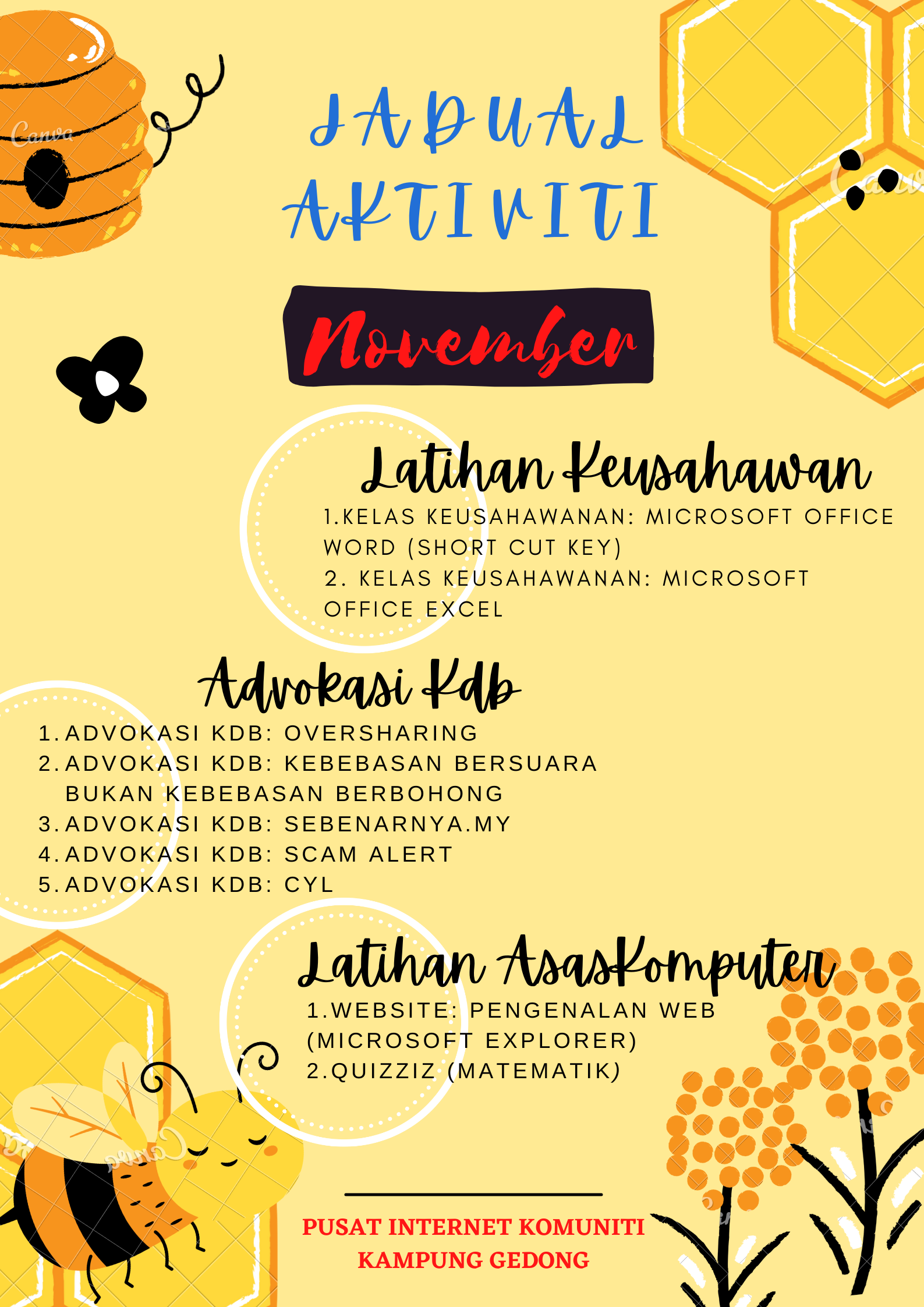 JADUAL AKTIVITI

November

Latihan Keusahawan

1.KELAS KEUSAHAWANAN: MICROSOFT OFFICE WORD (SHORT CUT KEY)
2. KELAS KEUSAHAWANAN: MICROSOFT OFFICE EXCEL

Advokasi Kdb

1. ADVOKASI KDB: OVERSHARING
2. ADVOKASI KDB: KEBEBASAN BERSUARA BUKAN KEBEBASAN BERBOHONG
3. ADVOKASI KDB: SEBENARNYA.MY
4. ADVOKASI KDB: SCAM ALERT
5. ADVOKASI KDB: CYL

Latihan AsasKomputer

1.WEBSITE: PENGENALAN WEB (MICROSOFT EXPLORER)
2.QUIZZIZ (MATEMATIK)

PUSAT INTERNET KOMUNITI
KAMPUNG GEDONG

Canva